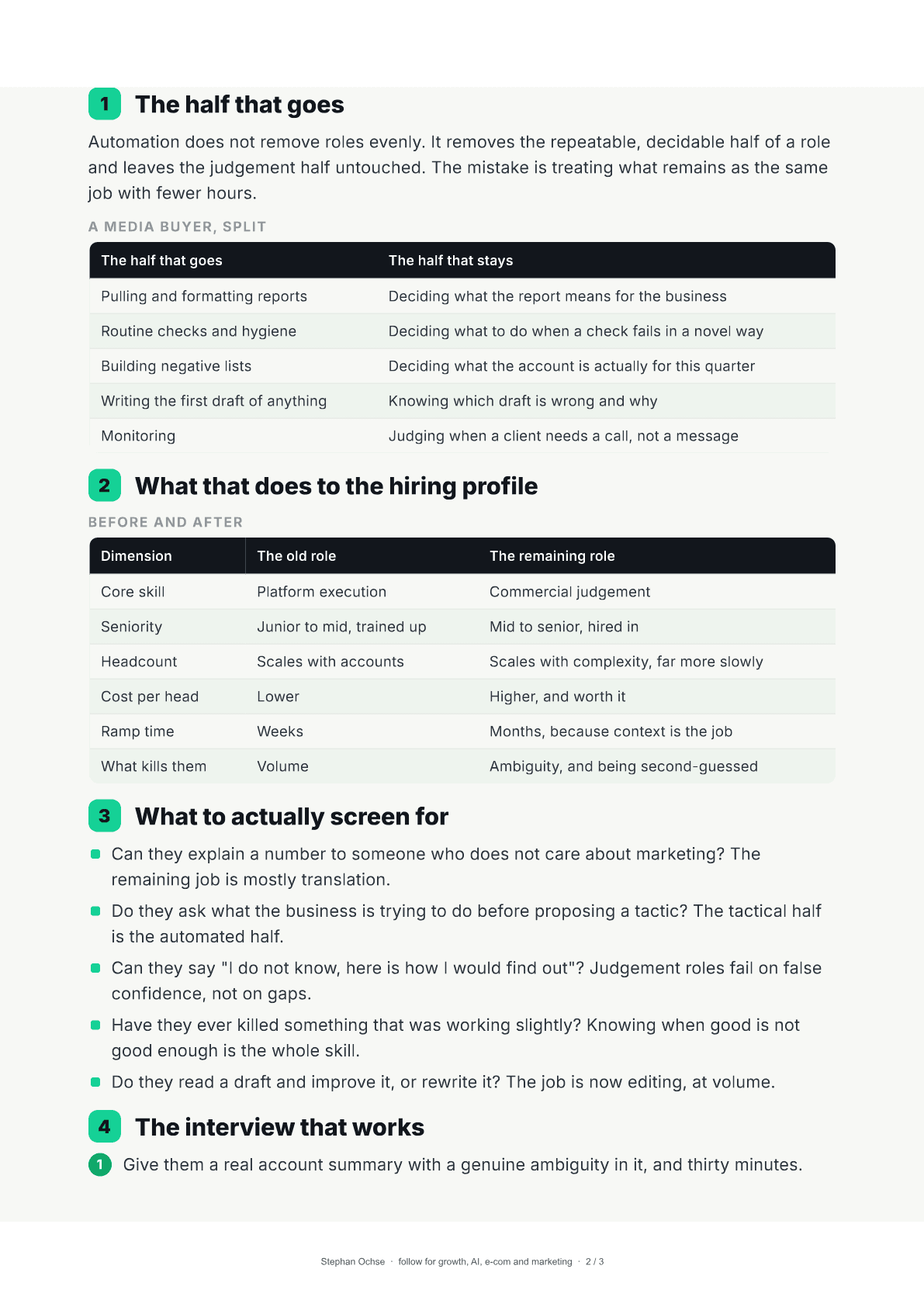 1 The half that goes

Automation does not remove roles evenly. It removes the repeatable, decidable half of a role and leaves the judgement half untouched. The mistake is treating what remains as the same job with fewer hours.

A MEDIA BUYER, SPLIT

| The half that goes | The half that stays |
|---|---|
| Pulling and formatting reports | Deciding what the report means for the business |
| Routine checks and hygiene | Deciding what to do when a check fails in a novel way |
| Building negative lists | Deciding what the account is actually for this quarter |
| Writing the first draft of anything | Knowing which draft is wrong and why |
| Monitoring | Judging when a client needs a call, not a message |

2 What that does to the hiring profile

BEFORE AND AFTER

| Dimension | The old role | The remaining role |
|---|---|---|
| Core skill | Platform execution | Commercial judgement |
| Seniority | Junior to mid, trained up | Mid to senior, hired in |
| Headcount | Scales with accounts | Scales with complexity, far more slowly |
| Cost per head | Lower | Higher, and worth it |
| Ramp time | Weeks | Months, because context is the job |
| What kills them | Volume | Ambiguity, and being second-guessed |

3 What to actually screen for

• Can they explain a number to someone who does not care about marketing? The remaining job is mostly translation.
• Do they ask what the business is trying to do before proposing a tactic? The tactical half is the automated half.
• Can they say "I do not know, here is how I would find out"? Judgement roles fail on false confidence, not on gaps.
• Have they ever killed something that was working slightly? Knowing when good is not good enough is the whole skill.
• Do they read a draft and improve it, or rewrite it? The job is now editing, at volume.

4 The interview that works

1 Give them a real account summary with a genuine ambiguity in it, and thirty minutes.

Stephan Ochse · follow for growth, AI, e-com and marketing · 2 / 3